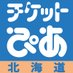 チケット
ぴあ
北海道